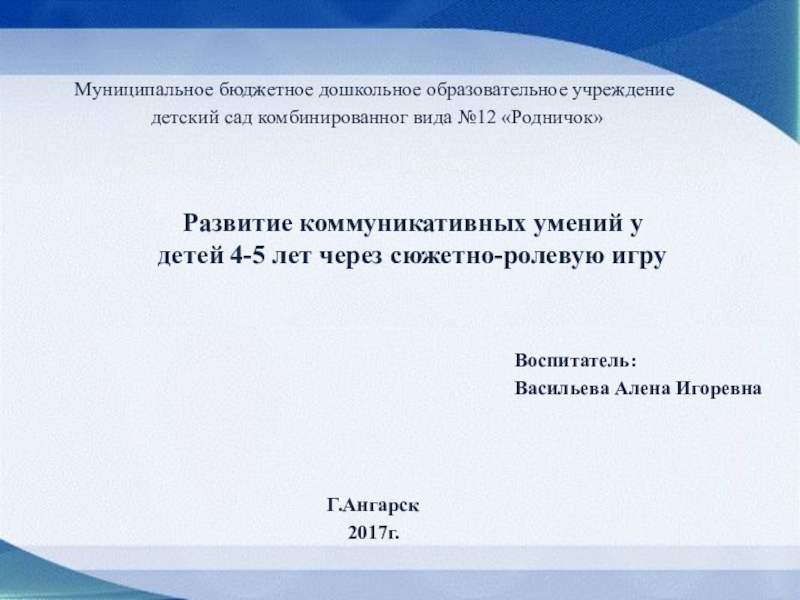 Муниципальное бюджетное дошкольное образовательное учреждение детский сад комбинированног вида №12 «Родничок»

Развитие коммуникативных умений у детей 4-5 лет через сюжетно-ролевую игру

Воспитатель:
Васильева Алена Игоревна

Г.Ангарск
2017г.